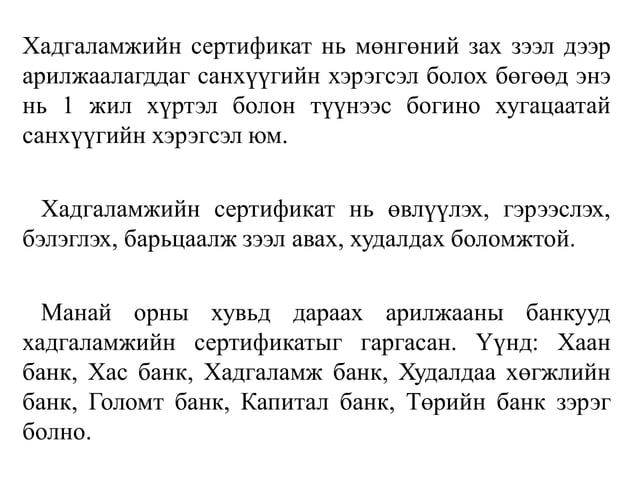 Хадгаламжийн сертификат нь мөнгөний зах зээл дээр арилжаалагддаг санхүүгийн хэрэгсэл болох бөгөөд энэ нь 1 жил хүртэл болон түүнээс богино хугацаатай санхүүгийн хэрэгсэл юм.

Хадгаламжийн сертификат нь өвлүүлэх, гэрээслэх, бэлэглэх, барьцаалж зээл авах, худалдах боломжтой.

Манай орны хувьд дараах арилжааны банкууд хадгаламжийн сертификатыг гаргасан. Үүнд: Хаан банк, Хас банк, Хадгаламж банк, Худалдаа хөгжлийн банк, Голомт банк, Капитал банк, Төрийн банк зэрэг болно.